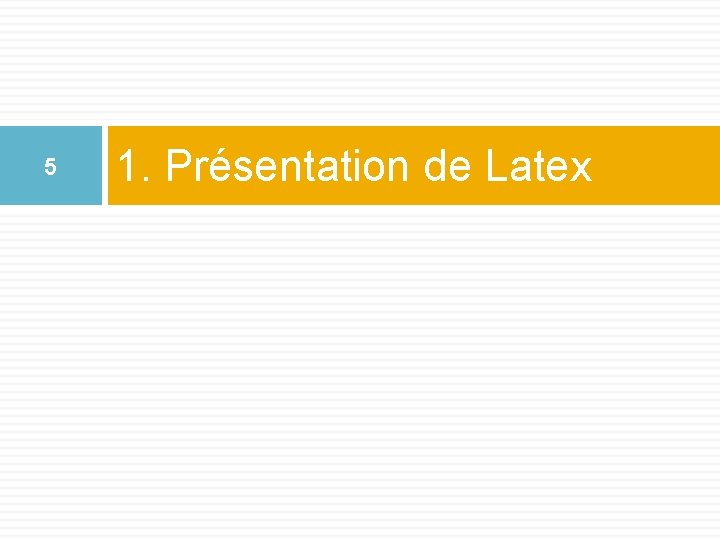 5

1. Présentation de Latex